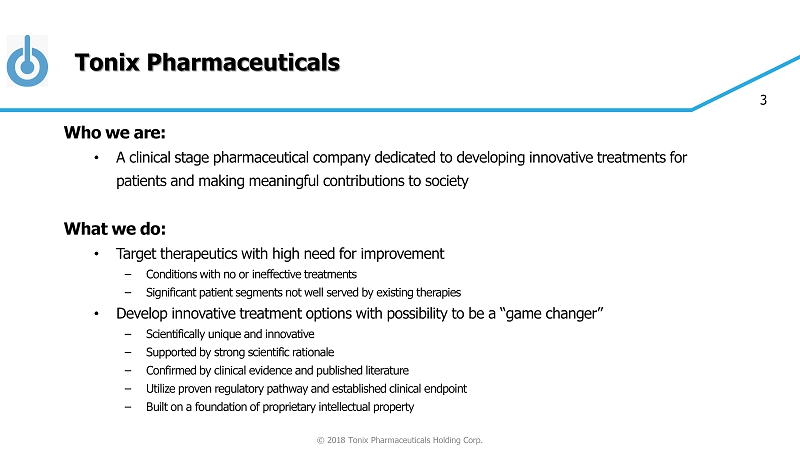 Tonix Pharmaceuticals

3

Who we are:

• A clinical stage pharmaceutical company dedicated to developing innovative treatments for patients and making meaningful contributions to society

What we do:

• Target therapeutics with high need for improvement
– Conditions with no or ineffective treatments
– Significant patient segments not well served by existing therapies
• Develop innovative treatment options with possibility to be a "game changer"
– Scientifically unique and innovative
– Supported by strong scientific rationale
– Confirmed by clinical evidence and published literature
– Utilize proven regulatory pathway and established clinical endpoint
– Built on a foundation of proprietary intellectual property

© 2018 Tonix Pharmaceuticals Holding Corp.